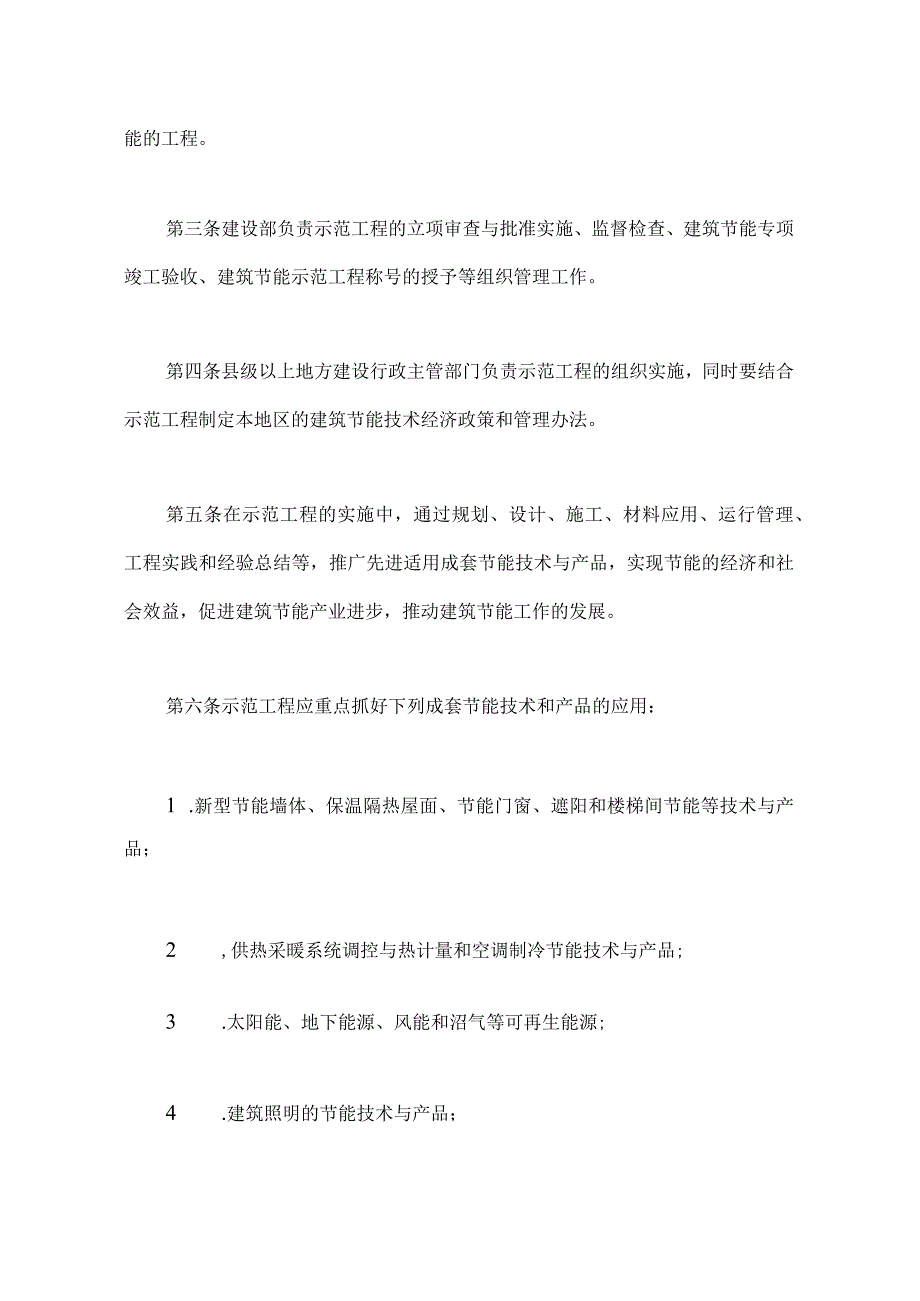 能的工程。

第三条建设部负责示范工程的立项审查与批准实施、监督检查、建筑节能专项竣工验收、建筑节能示范工程称号的授予等组织管理工作。

第四条县级以上地方建设行政主管部门负责示范工程的组织实施，同时要结合示范工程制定本地区的建筑节能技术经济政策和管理办法。

第五条在示范工程的实施中，通过规划、设计、施工、材料应用、运行管理、工程实践和经验总结等，推广先进适用成套节能技术与产品，实现节能的经济和社会效益，促进建筑节能产业进步，推动建筑节能工作的发展。

第六条示范工程应重点抓好下列成套节能技术和产品的应用：

1 .新型节能墙体、保温隔热屋面、节能门窗、遮阳和楼梯间节能等技术与产品；

2 ,供热采暖系统调控与热计量和空调制冷节能技术与产品；

3 .太阳能、地下能源、风能和沼气等可再生能源；

4 .建筑照明的节能技术与产品；